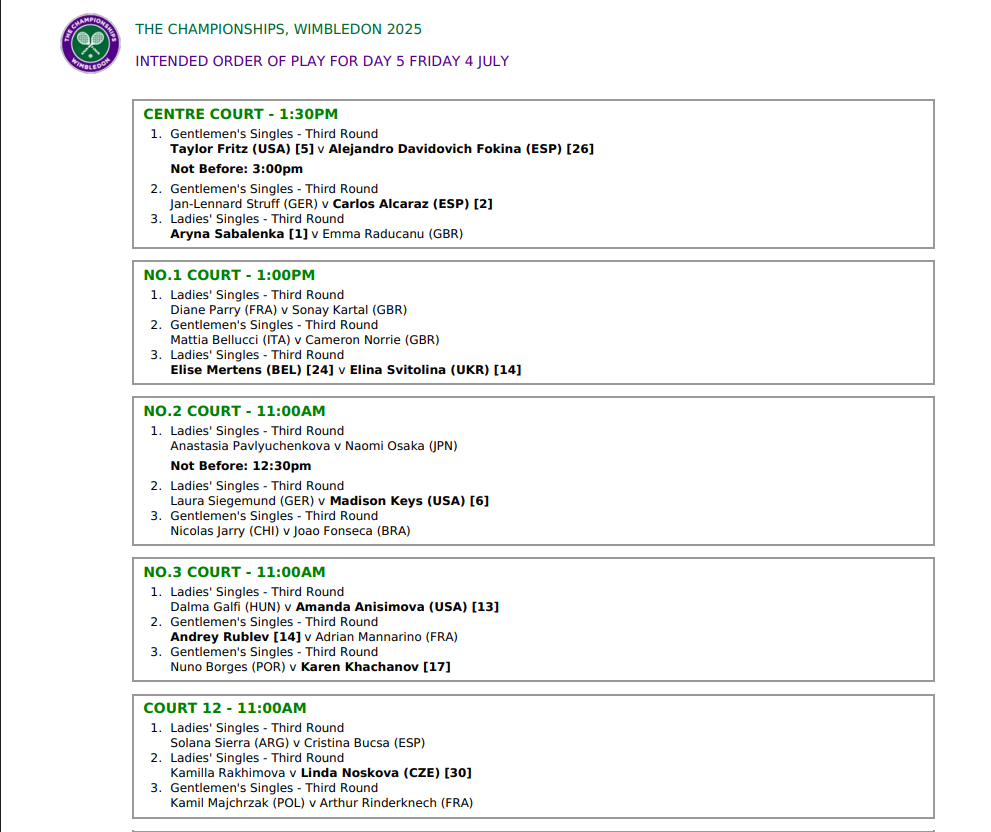 THE CHAMPIONSHIPS WIMBLEDON

THE CHAMPIONSHIPS, WIMBLEDON 2025

INTENDED ORDER OF PLAY FOR DAY 5 FRIDAY 4 JULY

CENTRE COURT - 1:30PM

1. Gentlemen's Singles - Third Round
Taylor Fritz (USA) [5] v Alejandro Davidovich Fokina (ESP) [26]

Not Before: 3:00pm

2. Gentlemen's Singles - Third Round
Jan-Lennard Struff (GER) v Carlos Alcaraz (ESP) [2]
3. Ladies' Singles - Third Round
Aryna Sabalenka [1] v Emma Raducanu (GBR)

NO.1 COURT - 1:00PM

1. Ladies' Singles - Third Round
Diane Parry (FRA) v Sonay Kartal (GBR)
2. Gentlemen's Singles - Third Round
Mattia Bellucci (ITA) v Cameron Norrie (GBR)
3. Ladies' Singles - Third Round
Elise Mertens (BEL) [24] v Elina Svitolina (UKR) [14]

NO.2 COURT - 11:00AM

1. Ladies' Singles - Third Round
Anastasia Pavlyuchenkova v Naomi Osaka (JPN)

Not Before: 12:30pm

2. Ladies' Singles - Third Round
Laura Siegemund (GER) v Madison Keys (USA) [6]
3. Gentlemen's Singles - Third Round
Nicolas Jarry (CHI) v Joao Fonseca (BRA)

NO.3 COURT - 11:00AM

1. Ladies' Singles - Third Round
Dalma Galfi (HUN) v Amanda Anisimova (USA) [13]
2. Gentlemen's Singles - Third Round
Andrey Rublev [14] v Adrian Mannarino (FRA)
3. Gentlemen's Singles - Third Round
Nuno Borges (POR) v Karen Khachanov [17]

COURT 12 - 11:00AM

1. Ladies' Singles - Third Round
Solana Sierra (ARG) v Cristina Bucsa (ESP)
2. Ladies' Singles - Third Round
Kamilla Rakhimova v Linda Noskova (CZE) [30]
3. Gentlemen's Singles - Third Round
Kamil Majchrzak (POL) v Arthur Rinderknech (FRA)